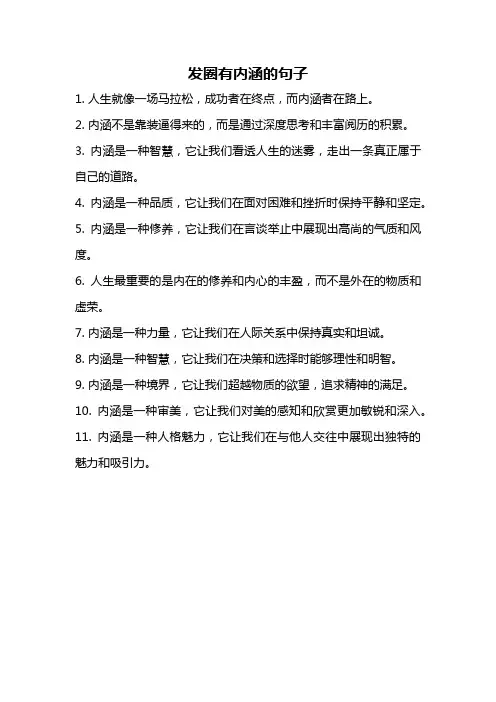 发圈有内涵的句子

1. 人生就像一场马拉松，成功者在终点，而内涵者在路上。

2. 内涵不是靠装逼得来的，而是通过深度思考和丰富阅历的积累。

3. 内涵是一种智慧，它让我们看透人生的迷雾，走出一条真正属于自己的道路。

4. 内涵是一种品质，它让我们在面对困难和挫折时保持平静和坚定。

5. 内涵是一种修养，它让我们在言谈举止中展现出高尚的气质和风度。

6. 人生最重要的是内在的修养和内心的丰盈，而不是外在的物质和虚荣。

7. 内涵是一种力量，它让我们在人际关系中保持真实和坦诚。

8. 内涵是一种智慧，它让我们在决策和选择时能够理性和明智。

9. 内涵是一种境界，它让我们超越物质的欲望，追求精神的满足。

10. 内涵是一种审美，它让我们对美的感知和欣赏更加敏锐和深入。

11. 内涵是一种人格魅力，它让我们在与他人交往中展现出独特的魅力和吸引力。